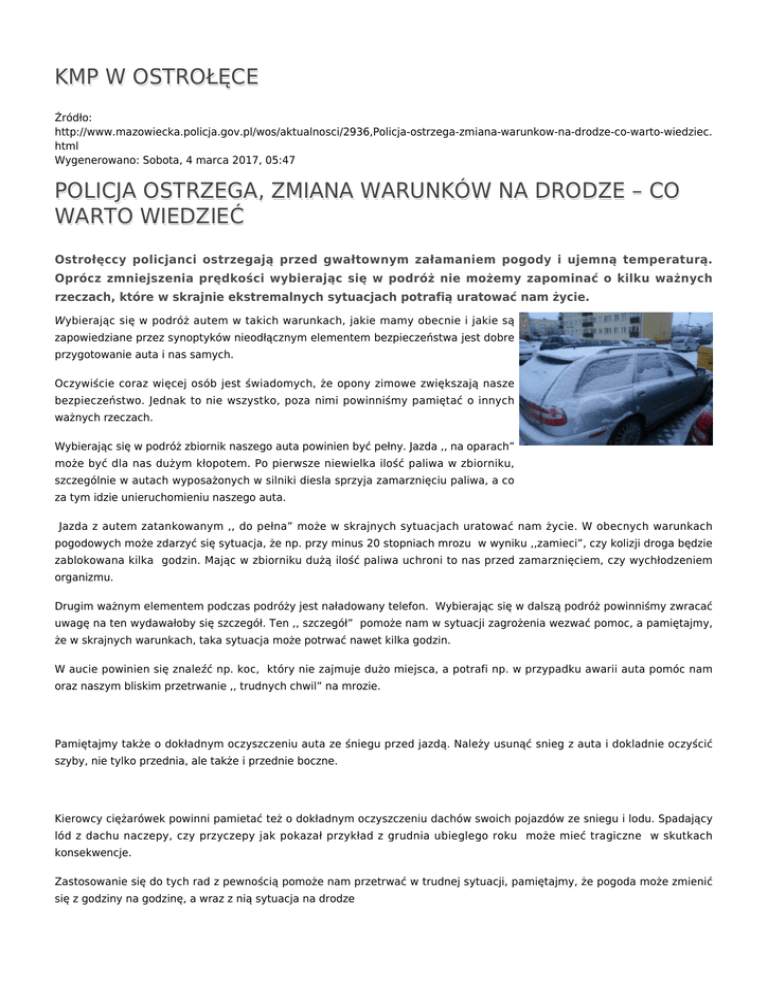 KMP W OSTROŁĘCE

Źródło: http://www.mazowiecka.policja.gov.pl/wos/aktualnosci/2936,Policja-ostrzega-zmiana-warunkow-na-drodze-co-warto-wiedziec.html
Wygenerowano: Sobota, 4 marca 2017, 05:47

POLICJA OSTRZEGA, ZMIANA WARUNKÓW NA DRODZE – CO WARTO WIEDZIEĆ

Ostrołęccy policjanci ostrzegają przed gwałtownym załamaniem pogody i ujemną temperaturą. Oprócz zmniejszenia prędkości wybierając się w podróż nie możemy zapominać o kilku ważnych rzeczach, które w skrajnie ekstremalnych sytuacjach potrafią uratować nam życie.

Wybierając się w podróż autem w takich warunkach, jakie mamy obecnie i jakie są zapowiedziane przez synoptyków nieodłącznym elementem bezpieczeństwa jest dobre przygotowanie auta i nas samych.

Oczywiście coraz więcej osób jest świadomych, że opony zimowe zwiększają nasze bezpieczeństwo. Jednak to nie wszystko, poza nimi powinniśmy pamiętać o innych ważnych rzeczach.

Wybierając się w podróż zbiornik naszego auta powinien być pełny. Jazda ,, na oparach" może być dla nas dużym kłopotem. Po pierwsze niewielka ilość paliwa w zbiorniku, szczególnie w autach wyposażonych w silniki diesla sprzyja zamarznięciu paliwa, a co za tym idzie unieruchomieniu naszego auta.

Jazda z autem zatankowanym ,, do pełna" może w skrajnych sytuacjach uratować nam życie. W obecnych warunkach pogodowych może zdarzyć się sytuacja, że np. przy minus 20 stopniach mrozu w wyniku ,,zamieci", czy kolizji droga będzie zablokowana kilka godzin. Mając w zbiorniku dużą ilość paliwa uchroni to nas przed zamarznięciem, czy wychłodzeniem organizmu.

Drugim ważnym elementem podczas podróży jest naładowany telefon. Wybierając się w dalszą podróż powinniśmy zwracać uwagę na ten wydawałoby się szczegół. Ten ,, szczegół" pomoże nam w sytuacji zagrożenia wezwać pomoc, a pamiętajmy, że w skrajnych warunkach, taka sytuacja może potrwać nawet kilka godzin.

W aucie powinien się znaleźć np. koc, który nie zajmuje dużo miejsca, a potrafi np. w przypadku awarii auta pomóc nam oraz naszym bliskim przetrwanie ,, trudnych chwil" na mrozie.

Pamiętajmy także o dokładnym oczyszczeniu auta ze śniegu przed jazdą. Należy usunąć snieg z auta i dokladnie oczyścić szyby, nie tylko przednia, ale także i przednie boczne.

Kierowcy ciężarówek powinni pamietać też o dokładnym oczyszczeniu dachów swoich pojazdów ze sniegu i lodu. Spadający lód z dachu naczepy, czy przyczepy jak pokazał przykład z grudnia ubieglego roku może mieć tragiczne w skutkach konsekwencje.

Zastosowanie się do tych rad z pewnością pomoże nam przetrwać w trudnej sytuacji, pamiętajmy, że pogoda może zmienić się z godziny na godzinę, a wraz z nią sytuacja na drodze